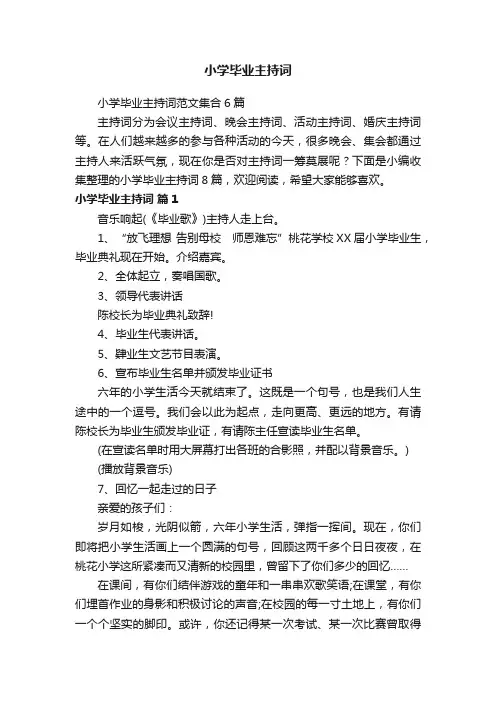 小学毕业主持词

小学毕业主持词范文集合6篇

主持词分为会议主持词、晚会主持词、活动主持词、婚庆主持词等。在人们越来越多的参与各种活动的今天，很多晚会、集会都通过主持人来活跃气氛，现在你是否对主持词一筹莫展呢？下面是小编收集整理的小学毕业主持词8篇，欢迎阅读，希望大家能够喜欢。

小学毕业主持词 篇1

音乐响起(《毕业歌》)主持人走上台。

1、“放飞理想 告别母校 师恩难忘”桃花学校XX届小学毕业生，毕业典礼现在开始。介绍嘉宾。

2、全体起立，奏唱国歌。

3、领导代表讲话

陈校长为毕业典礼致辞!

4、毕业生代表讲话。

5、肄业生文艺节目表演。

6、宣布毕业生名单并颁发毕业证书

六年的小学生活今天就结束了。这既是一个句号，也是我们人生途中的一个逗号。我们会以此为起点，走向更高、更远的地方。有请陈校长为毕业生颁发毕业证，有请陈主任宣读毕业生名单。

(在宣读名单时用大屏幕打出各班的合影照，并配以背景音乐。)

(播放背景音乐)

7、回忆一起走过的日子

亲爱的孩子们：

岁月如梭，光阴似箭，六年小学生活，弹指一挥间。现在，你们即将把小学生活画上一个圆满的句号，回顾这两千多个日日夜夜，在桃花小学这所紧凑而又清新的校园里，曾留下了你们多少的回忆……

在课间，有你们结伴游戏的童年和一串串欢歌笑语;在课堂，有你们埋首作业的身影和积极讨论的声音;在校园的每一寸土地上，有你们一个个坚实的脚印。或许，你还记得某一次考试、某一次比赛曾取得